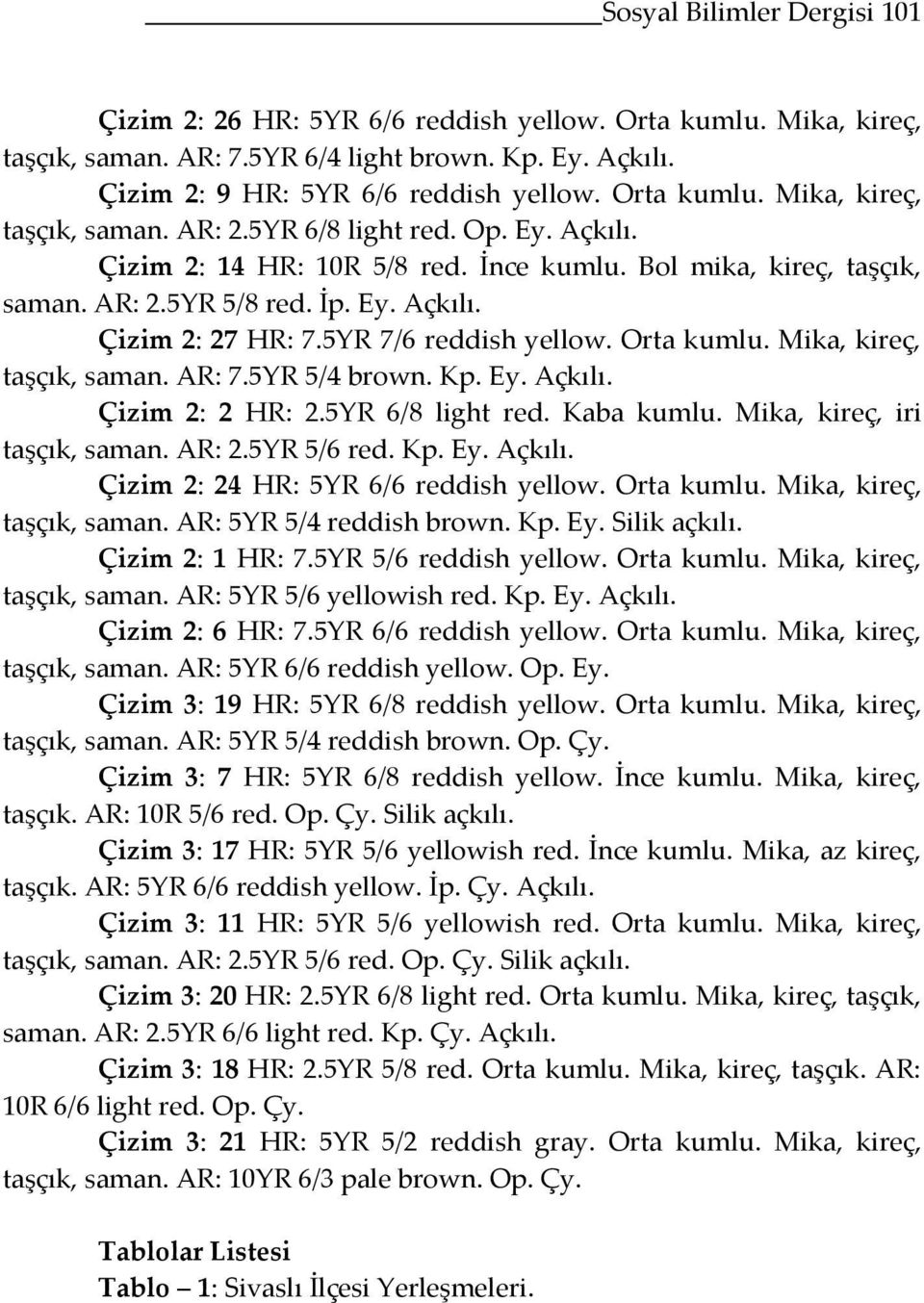 Sosyal Bilimler Dergisi 101

Çizim 2: 26 HR: 5YR 6/6 reddish yellow. Orta kumlu. Mika, kireç, taşçık, saman. AR: 7.5YR 6/4 light brown. Kp. Ey. Açkılı.

Çizim 2: 9 HR: 5YR 6/6 reddish yellow. Orta kumlu. Mika, kireç, taşçık, saman. AR: 2.5YR 6/8 light red. Op. Ey. Açkılı.

Çizim 2: 14 HR: 10R 5/8 red. İnce kumlu. Bol mika, kireç, taşçık, saman. AR: 2.5YR 5/8 red. İp. Ey. Açkılı.

Çizim 2: 27 HR: 7.5YR 7/6 reddish yellow. Orta kumlu. Mika, kireç, taşçık, saman. AR: 7.5YR 5/4 brown. Kp. Ey. Açkılı.

Çizim 2: 2 HR: 2.5YR 6/8 light red. Kaba kumlu. Mika, kireç, iri taşçık, saman. AR: 2.5YR 5/6 red. Kp. Ey. Açkılı.

Çizim 2: 24 HR: 5YR 6/6 reddish yellow. Orta kumlu. Mika, kireç, taşçık, saman. AR: 5YR 5/4 reddish brown. Kp. Ey. Silik açkılı.

Çizim 2: 1 HR: 7.5YR 5/6 reddish yellow. Orta kumlu. Mika, kireç, taşçık, saman. AR: 5YR 5/6 yellowish red. Kp. Ey. Açkılı.

Çizim 2: 6 HR: 7.5YR 6/6 reddish yellow. Orta kumlu. Mika, kireç, taşçık, saman. AR: 5YR 6/6 reddish yellow. Op. Ey.

Çizim 3: 19 HR: 5YR 6/8 reddish yellow. Orta kumlu. Mika, kireç, taşçık, saman. AR: 5YR 5/4 reddish brown. Op. Çy.

Çizim 3: 7 HR: 5YR 6/8 reddish yellow. İnce kumlu. Mika, kireç, taşçık. AR: 10R 5/6 red. Op. Çy. Silik açkılı.

Çizim 3: 17 HR: 5YR 5/6 yellowish red. İnce kumlu. Mika, az kireç, taşçık. AR: 5YR 6/6 reddish yellow. İp. Çy. Açkılı.

Çizim 3: 11 HR: 5YR 5/6 yellowish red. Orta kumlu. Mika, kireç, taşçık, saman. AR: 2.5YR 5/6 red. Op. Çy. Silik açkılı.

Çizim 3: 20 HR: 2.5YR 6/8 light red. Orta kumlu. Mika, kireç, taşçık, saman. AR: 2.5YR 6/6 light red. Kp. Çy. Açkılı.

Çizim 3: 18 HR: 2.5YR 5/8 red. Orta kumlu. Mika, kireç, taşçık. AR: 10R 6/6 light red. Op. Çy.

Çizim 3: 21 HR: 5YR 5/2 reddish gray. Orta kumlu. Mika, kireç, taşçık, saman. AR: 10YR 6/3 pale brown. Op. Çy.

Tablolar Listesi
Tablo – 1: Sivaslı İlçesi Yerleşmeleri.